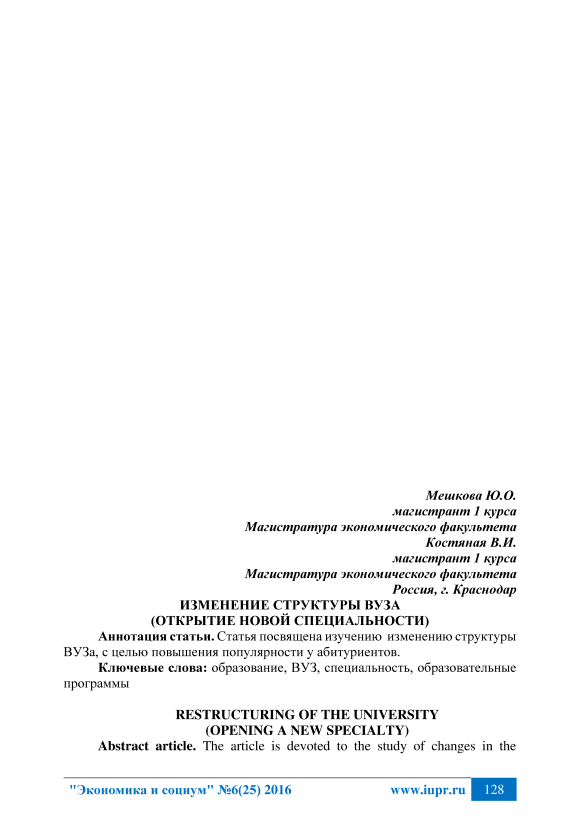 Мешкова Ю.О.
магистрант 1 курса
Магистратура экономического факультета
Костяная В.И.
магистрант 1 курса
Магистратура экономического факультета
Россия, г. Краснодар

ИЗМЕНЕНИЕ СТРУКТУРЫ ВУЗА
(ОТКРЫТИЕ НОВОЙ СПЕЦИАЛЬНОСТИ)

Аннотация статьи. Статья посвящена изучению изменению структуры ВУЗа, с целью повышения популярности у абитуриентов.

Ключевые слова: образование, ВУЗ, специальность, образовательные программы

RESTRUCTURING OF THE UNIVERSITY
(OPENING A NEW SPECIALTY)

Abstract article. The article is devoted to the study of changes in the

"Экономика и социум" №6(25) 2016 www.iupr.ru 128